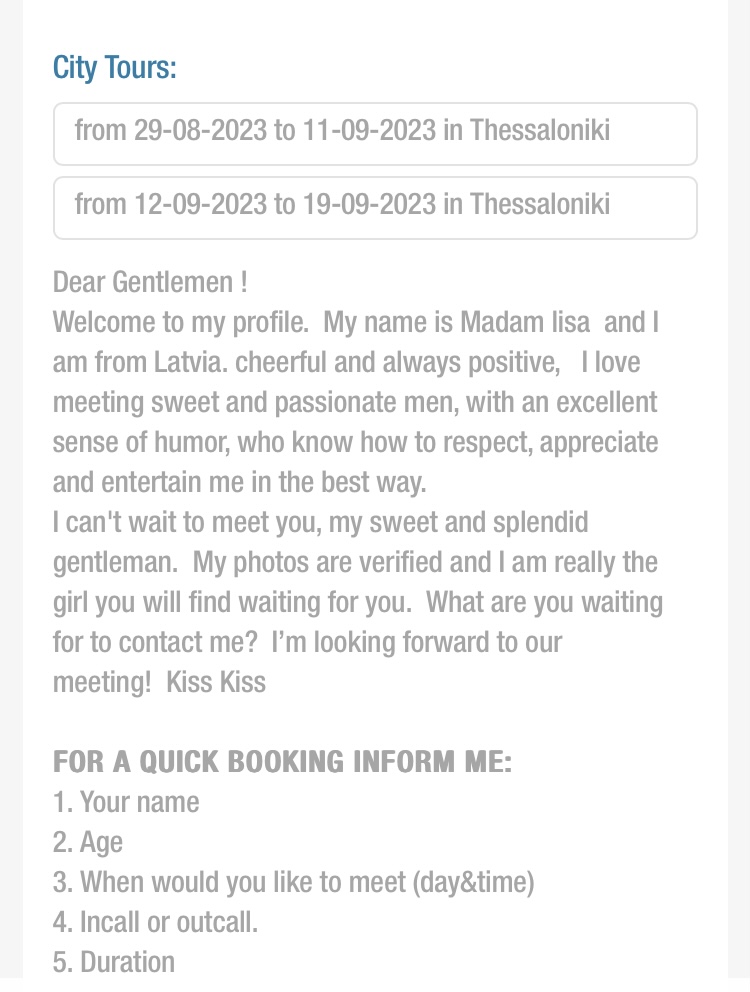 City Tours:

from 29-08-2023 to 11-09-2023 in Thessaloniki

from 12-09-2023 to 19-09-2023 in Thessaloniki

Dear Gentlemen !
Welcome to my profile. My name is Madam lisa and I am from Latvia. cheerful and always positive, I love meeting sweet and passionate men, with an excellent sense of humor, who know how to respect, appreciate and entertain me in the best way.
I can't wait to meet you, my sweet and splendid gentleman. My photos are verified and I am really the girl you will find waiting for you. What are you waiting for to contact me? I'm looking forward to our meeting! Kiss Kiss

FOR A QUICK BOOKING INFORM ME:
1. Your name
2. Age
3. When would you like to meet (day&time)
4. Incall or outcall.
5. Duration